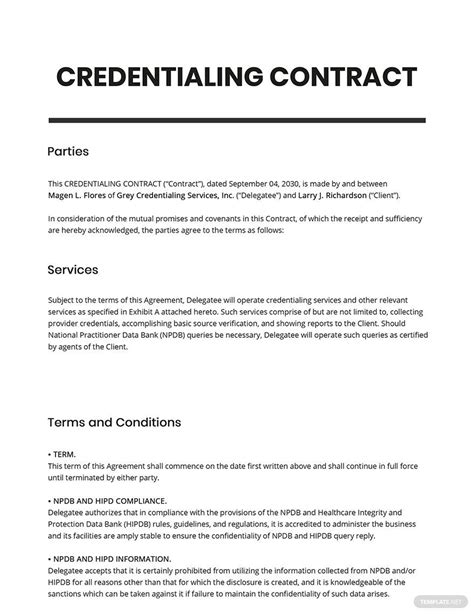 CREDENTIALING CONTRACT

Parties

This CREDENTIALING CONTRACT ("Contract"), dated September 04, 2030, is made by and between Magen L. Flores of Grey Credentialing Services, Inc. ("Delegatee") and Larry J. Richardson ("Client").

In consideration of the mutual promises and covenants in this Contract, of which the receipt and sufficiency are hereby acknowledged, the parties agree to the terms as follows:

Services

Subject to the terms of this Agreement, Delegatee will operate credentialing services and other relevant services as specified in Exhibit A attached hereto. Such services comprise of but are not limited to, collecting provider credentials, accomplishing basic source verification, and showing reports to the Client. Should National Practitioner Data Bank (NPDB) queries be necessary, Delegatee will operate such queries as certified by agents of the Client.

Terms and Conditions

• TERM.
This term of this Agreement shall commence on the date first written above and shall continue in full force until terminated by either party.

• NPDB AND HIPD COMPLIANCE.
Delegatee authorizes that in compliance with the provisions of the NPDB and Healthcare Integrity and Protection Data Bank (HIPDB) rules, guidelines, and regulations, it is accredited to administer the business and its facilities are amply stable to ensure the confidentiality of NPDB and HIPDB query reply.

• NPDB AND HIPD INFORMATION.
Delegatee accepts that it is certainly prohibited from utilizing the information collected from NPDB and/or HIPDB for all reasons other than that for which the disclosure is created, and it is knowledgeable of the sanctions which can be taken against it if failure to maintain the confidentiality of such data arises.

TEMPLATE.NET